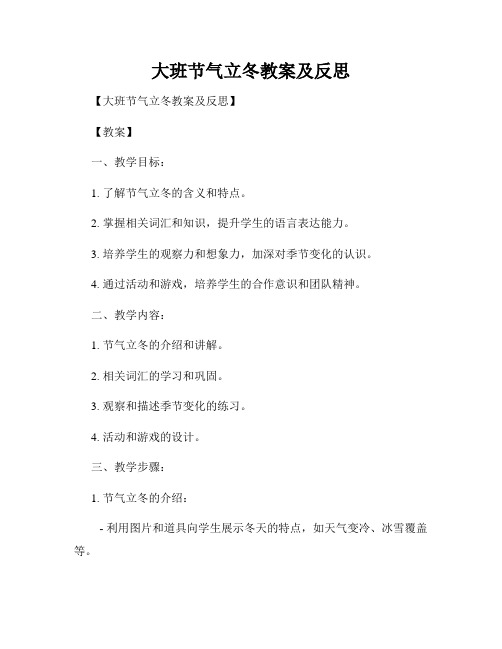 大班节气立冬教案及反思

【大班节气立冬教案及反思】

【教案】

一、教学目标：

1. 了解节气立冬的含义和特点。

2. 掌握相关词汇和知识，提升学生的语言表达能力。

3. 培养学生的观察力和想象力，加深对季节变化的认识。

4. 通过活动和游戏，培养学生的合作意识和团队精神。

二、教学内容：

1. 节气立冬的介绍和讲解。

2. 相关词汇的学习和巩固。

3. 观察和描述季节变化的练习。

4. 活动和游戏的设计。

三、教学步骤：

1. 节气立冬的介绍：

- 利用图片和道具向学生展示冬天的特点，如天气变冷、冰雪覆盖等。